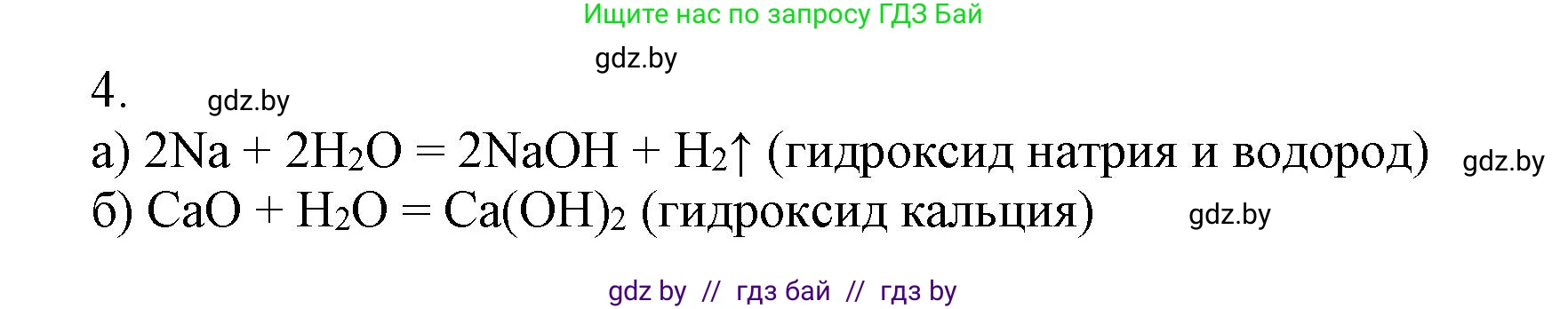 Ищите нас по запросу ГДЗ Бай

gdz.by

4. gdz.by

а) $2Na + 2H_2O = 2NaOH + H_2\uparrow$ (гидроксид натрия и водород) gdz.by

б) $CaO + H_2O = Ca(OH)_2$ (гидроксид кальция) gdz.by

gdz by // гдз бай // гдз by